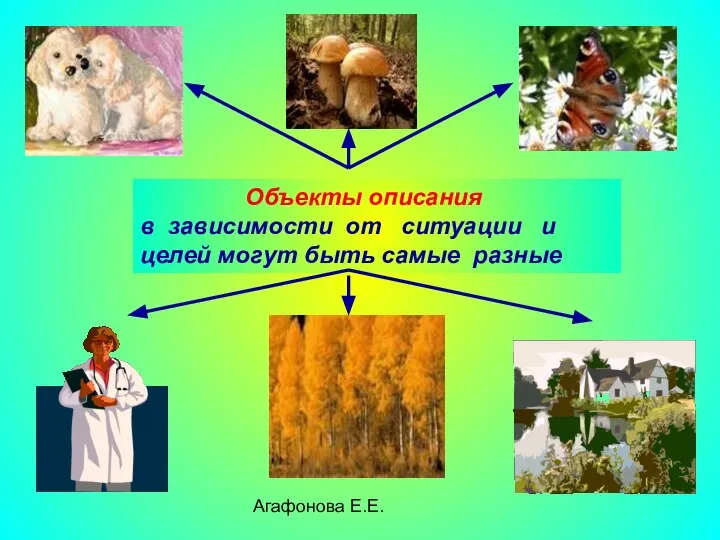 Объекты описания
в зависимости от ситуации и целей могут быть самые разные

Агафонова Е.Е.